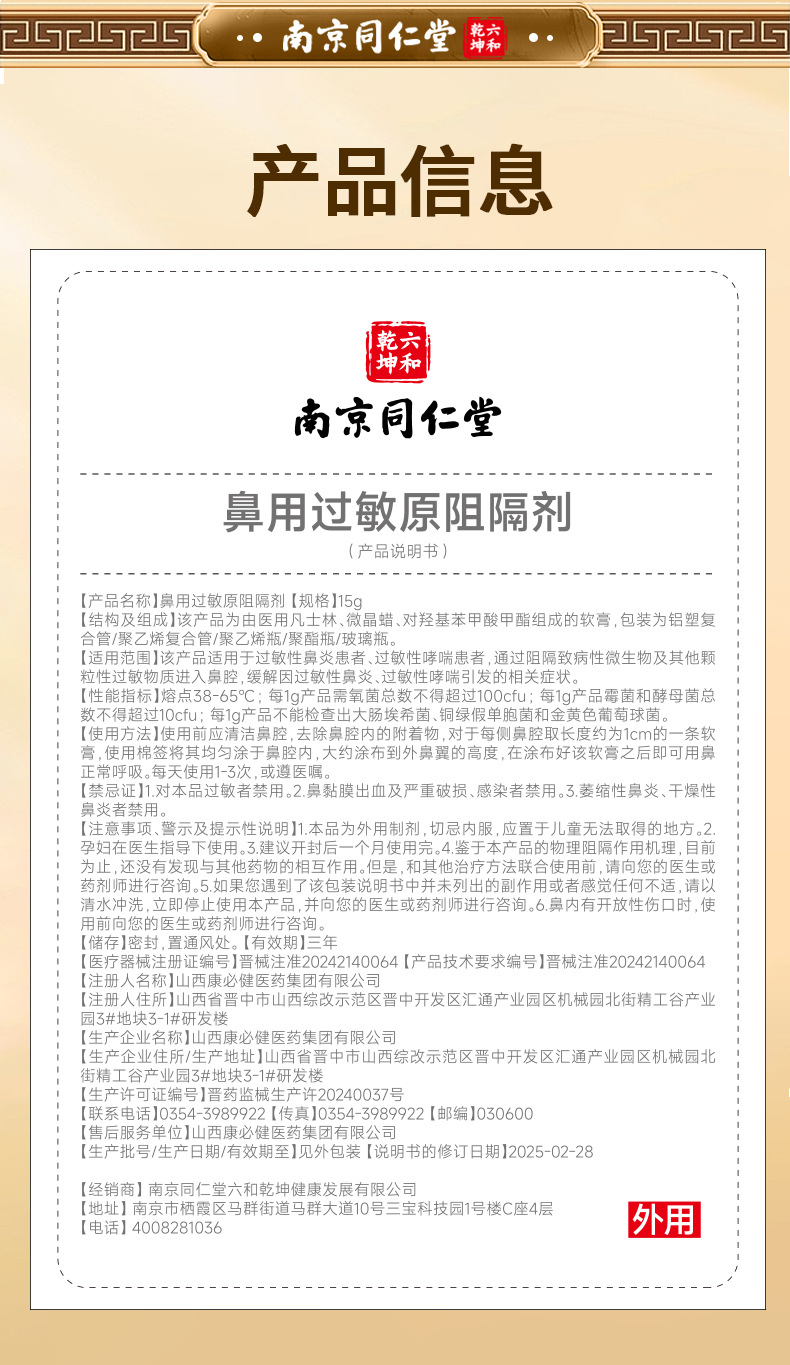 南京同仁堂 乾六坤和

产品信息

乾六坤和

南京同仁堂

鼻用过敏原阻隔剂

（产品说明书）

【产品名称】鼻用过敏原阻隔剂【规格】15g
【结构及组成】该产品为由医用凡士林、微晶蜡、对羟基苯甲酸甲酯组成的软膏，包装为铝塑复合管/聚乙烯复合管/聚乙烯瓶/聚酯瓶/玻璃瓶。
【适用范围】该产品适用于过敏性鼻炎患者、过敏性哮喘患者，通过阻隔致病性微生物及其他颗粒性过敏物质进入鼻腔，缓解因过敏性鼻炎、过敏性哮喘引发的相关症状。
【性能指标】熔点38-65℃；每1g产品需氧菌总数不得超过100cfu；每1g产品霉菌和酵母菌总数不得超过10cfu；每1g产品不能检查出大肠埃希菌、铜绿假单胞菌和金黄色葡萄球菌。
【使用方法】使用前应清洁鼻腔，去除鼻腔内的附着物，对于每侧鼻腔取长度约为1cm的一条软膏，使用棉签将其均匀涂于鼻腔内，大约涂布到外鼻翼的高度，在涂布好该软膏之后即可用鼻正常呼吸。每天使用1-3次，或遵医嘱。
【禁忌证】1.对本品过敏者禁用。2.鼻黏膜出血及严重破损、感染者禁用。3.萎缩性鼻炎、干燥性鼻炎者禁用。
【注意事项、警示及提示性说明】1.本品为外用制剂，切忌内服，应置于儿童无法取得的地方。2.孕妇在医生指导下使用。3.建议开封后一个月使用完。4.鉴于本产品的物理阻隔作用机理，目前为止，还没有发现与其他药物的相互作用。但是，和其他治疗方法联合使用前，请向您的医生或药剂师进行咨询。5.如果您遇到了该包装说明书中并未列出的副作用或者感觉任何不适，请以清水冲洗，立即停止使用本产品，并向您的医生或药剂师进行咨询。6.鼻内有开放性伤口时，使用前向您的医生或药剂师进行咨询。
【储存】密封，置通风处。【有效期】三年
【医疗器械注册证编号】晋械注准20242140064【产品技术要求编号】晋械注准20242140064
【注册人名称】山西康必健医药集团有限公司
【注册人住所】山西省晋中市山西综改示范区晋中开发区汇通产业园区机械园北街精工谷产业园3#地块3-1#研发楼
【生产企业名称】山西康必健医药集团有限公司
【生产企业住所/生产地址】山西省晋中市山西综改示范区晋中开发区汇通产业园区机械园北街精工谷产业园3#地块3-1#研发楼
【生产许可证编号】晋药监械生产许20240037号
【联系电话】0354-3989922【传真】0354-3989922【邮编】030600
【售后服务单位】山西康必健医药集团有限公司
【生产批号/生产日期/有效期至】见外包装【说明书的修订日期】2025-02-28

【经销商】南京同仁堂六和乾坤健康发展有限公司
【地址】南京市栖霞区马群街道马群大道10号三宝科技园1号楼C座4层
【电话】4008281036

外用